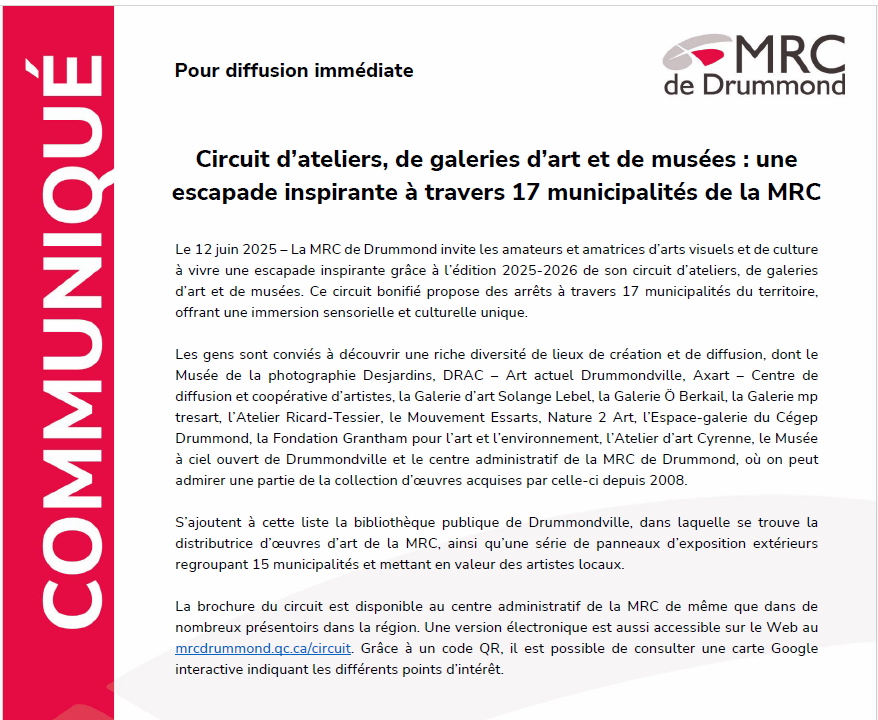 COMMUNIQUÉ

Pour diffusion immédiate

MRC de Drummond

Circuit d'ateliers, de galeries d'art et de musées : une escapade inspirante à travers 17 municipalités de la MRC

Le 12 juin 2025 – La MRC de Drummond invite les amateurs et amatrices d'arts visuels et de culture à vivre une escapade inspirante grâce à l'édition 2025-2026 de son circuit d'ateliers, de galeries d'art et de musées. Ce circuit bonifié propose des arrêts à travers 17 municipalités du territoire, offrant une immersion sensorielle et culturelle unique.

Les gens sont conviés à découvrir une riche diversité de lieux de création et de diffusion, dont le Musée de la photographie Desjardins, DRAC – Art actuel Drummondville, Axart – Centre de diffusion et coopérative d'artistes, la Galerie d'art Solange Lebel, la Galerie Ö Berkail, la Galerie mp tresart, l'Atelier Ricard-Tessier, le Mouvement Essarts, Nature 2 Art, l'Espace-galerie du Cégep Drummond, la Fondation Grantham pour l'art et l'environnement, l'Atelier d'art Cyrenne, le Musée à ciel ouvert de Drummondville et le centre administratif de la MRC de Drummond, où on peut admirer une partie de la collection d'œuvres acquises par celle-ci depuis 2008.

S'ajoutent à cette liste la bibliothèque publique de Drummondville, dans laquelle se trouve la distributrice d'œuvres d'art de la MRC, ainsi qu'une série de panneaux d'exposition extérieurs regroupant 15 municipalités et mettant en valeur des artistes locaux.

La brochure du circuit est disponible au centre administratif de la MRC de même que dans de nombreux présentoirs dans la région. Une version électronique est aussi accessible sur le Web au mrcdrummond.qc.ca/circuit. Grâce à un code QR, il est possible de consulter une carte Google interactive indiquant les différents points d'intérêt.